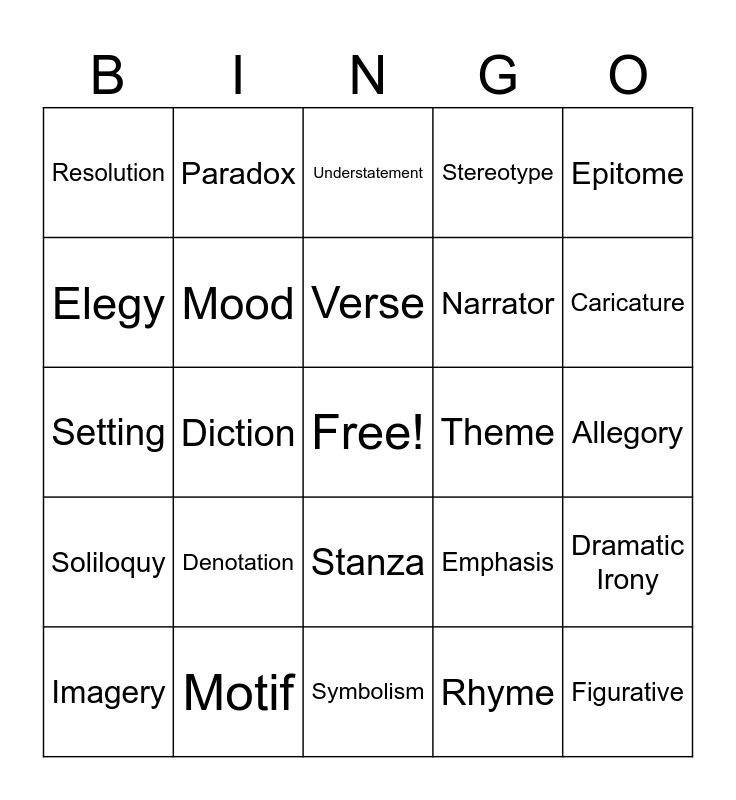 | B | I | N | G | O |
|---|---|---|---|---|
| Resolution | Paradox | Understatement | Stereotype | Epitome |
| Elegy | Mood | Verse | Narrator | Caricature |
| Setting | Diction | Free! | Theme | Allegory |
| Soliloquy | Denotation | Stanza | Emphasis | Dramatic Irony |
| Imagery | Motif | Symbolism | Rhyme | Figurative |